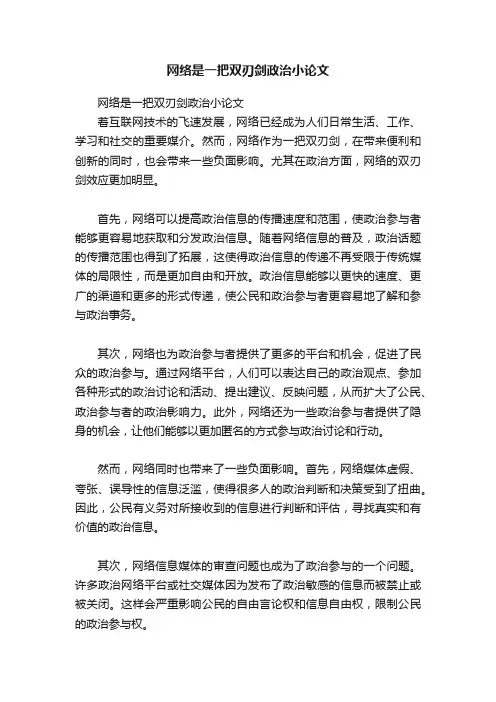 网络是一把双刃剑政治小论文

网络是一把双刃剑政治小论文

着互联网技术的飞速发展，网络已经成为人们日常生活、工作、学习和社交的重要媒介。然而，网络作为一把双刃剑，在带来便利和创新的同时，也会带来一些负面影响。尤其在政治方面，网络的双刃剑效应更加明显。

首先，网络可以提高政治信息的传播速度和范围，使政治参与者能够更容易地获取和分发政治信息。随着网络信息的普及，政治话题的传播范围也得到了拓展，这使得政治信息的传递不再受限于传统媒体的局限性，而是更加自由和开放。政治信息能够以更快的速度、更广的渠道和更多的形式传递，使公民和政治参与者更容易地了解和参与政治事务。

其次，网络也为政治参与者提供了更多的平台和机会，促进了民众的政治参与。通过网络平台，人们可以表达自己的政治观点、参加各种形式的政治讨论和活动、提出建议、反映问题，从而扩大了公民、政治参与者的政治影响力。此外，网络还为一些政治参与者提供了隐身的机会，让他们能够以更加匿名的方式参与政治讨论和行动。

然而，网络同时也带来了一些负面影响。首先，网络媒体虚假、夸张、误导性的信息泛滥，使得很多人的政治判断和决策受到了扭曲。因此，公民有义务对所接收到的信息进行判断和评估，寻找真实和有价值的政治信息。

其次，网络信息媒体的审查问题也成为了政治参与的一个问题。许多政治网络平台或社交媒体因为发布了政治敏感的信息而被禁止或被关闭。这样会严重影响公民的自由言论权和信息自由权，限制公民的政治参与权。